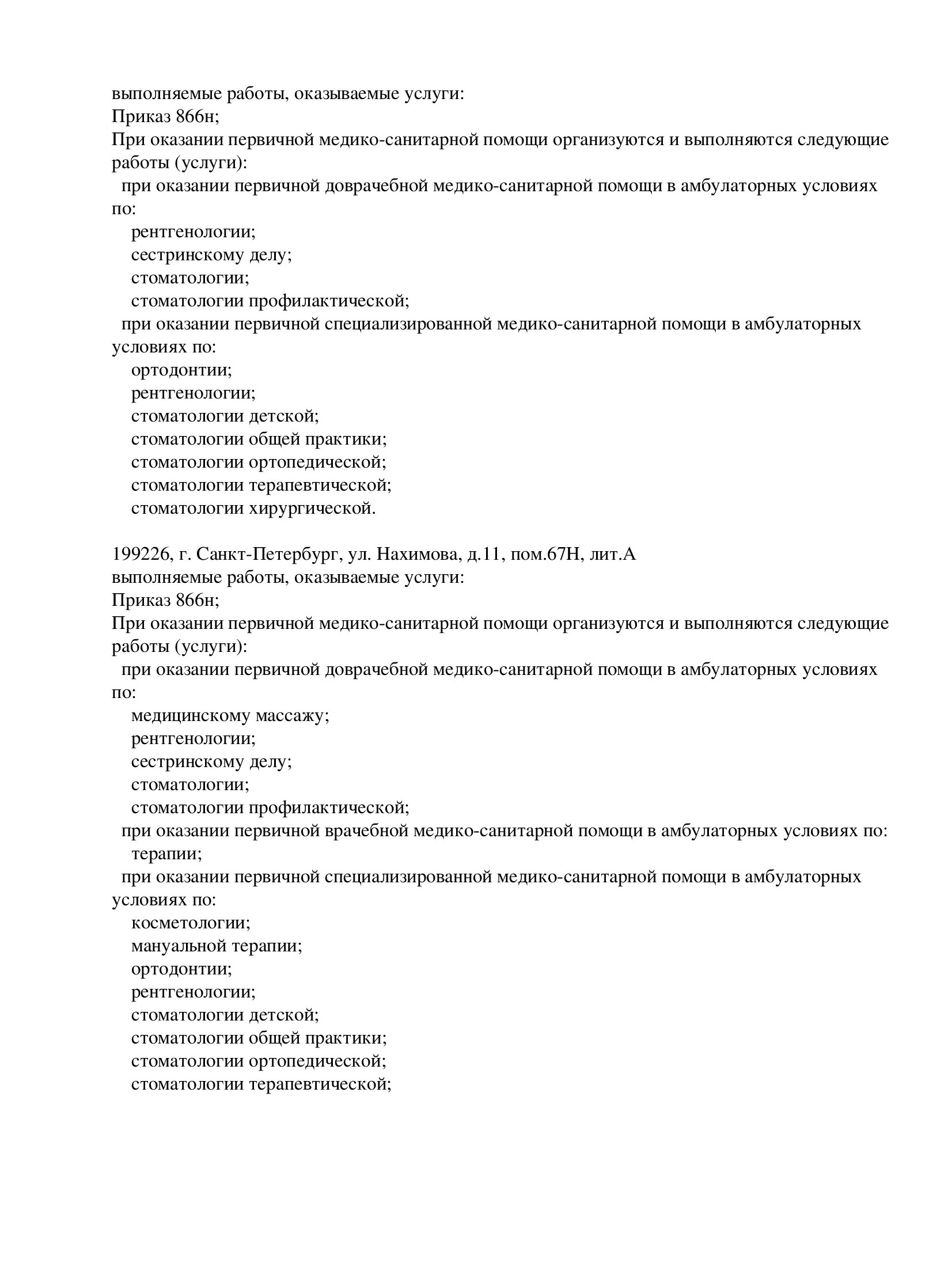 выполняемые работы, оказываемые услуги:
Приказ 866н;
При оказании первичной медико-санитарной помощи организуются и выполняются следующие работы (услуги):
при оказании первичной доврачебной медико-санитарной помощи в амбулаторных условиях по:
рентгенологии;
сестринскому делу;
стоматологии;
стоматологии профилактической;
при оказании первичной специализированной медико-санитарной помощи в амбулаторных условиях по:
ортодонтии;
рентгенологии;
стоматологии детской;
стоматологии общей практики;
стоматологии ортопедической;
стоматологии терапевтической;
стоматологии хирургической.

199226, г. Санкт-Петербург, ул. Нахимова, д.11, пом.67Н, лит.А
выполняемые работы, оказываемые услуги:
Приказ 866н;
При оказании первичной медико-санитарной помощи организуются и выполняются следующие работы (услуги):
при оказании первичной доврачебной медико-санитарной помощи в амбулаторных условиях по:
медицинскому массажу;
рентгенологии;
сестринскому делу;
стоматологии;
стоматологии профилактической;
при оказании первичной врачебной медико-санитарной помощи в амбулаторных условиях по:
терапии;
при оказании первичной специализированной медико-санитарной помощи в амбулаторных условиях по:
косметологии;
мануальной терапии;
ортодонтии;
рентгенологии;
стоматологии детской;
стоматологии общей практики;
стоматологии ортопедической;
стоматологии терапевтической;